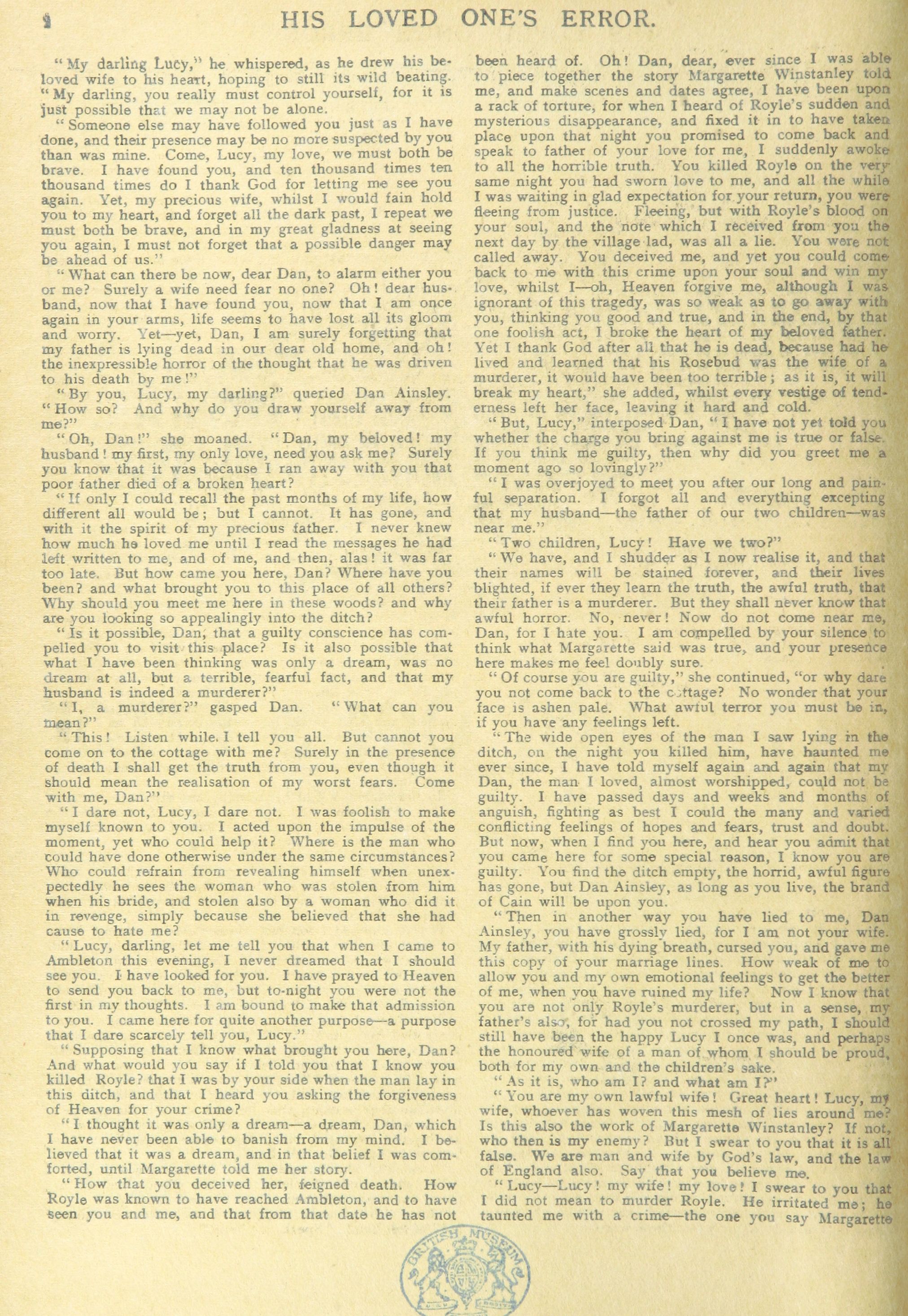 2 HIS LOVED ONE'S ERROR.

"My darling Lucy," he whispered, as he drew his beloved wife to his heart, hoping to still its wild beating. "My darling, you really must control yourself, for it is just possible that we may not be alone.

"Someone else may have followed you just as I have done, and their presence may be no more suspected by you than was mine. Come, Lucy, my love, we must both be brave. I have found you, and ten thousand times ten thousand times do I thank God for letting me see you again. Yet, my precious wife, whilst I would fain hold you to my heart, and forget all the dark past, I repeat we must both be brave, and in my great gladness at seeing you again, I must not forget that a possible danger may be ahead of us."

"What can there be now, dear Dan, to alarm either you or me? Surely a wife need fear no one? Oh! dear husband, now that I have found you, now that I am once again in your arms, life seems to have lost all its gloom and worry. Yet—yet, Dan, I am surely forgetting that my father is lying dead in our dear old home, and oh! the inexpressible horror of the thought that he was driven to his death by me!"

"By you, Lucy, my darling?" queried Dan Ainsley. "How so? And why do you draw yourself away from me?"

"Oh, Dan!" she moaned. "Dan, my beloved! my husband! my first, my only love, need you ask me? Surely you know that it was because I ran away with you that poor father died of a broken heart?

"If only I could recall the past months of my life, how different all would be; but I cannot. It has gone, and with it the spirit of my precious father. I never knew how much he loved me until I read the messages he had left written to me, and of me, and then, alas! it was far too late. But how came you here, Dan? Where have you been? and what brought you to this place of all others? Why should you meet me here in these woods? and why are you looking so appealingly into the ditch?

"Is it possible, Dan, that a guilty conscience has compelled you to visit this place? Is it also possible that what I have been thinking was only a dream, was no dream at all, but a terrible, fearful fact, and that my husband is indeed a murderer?"

"I, a murderer?" gasped Dan. "What can you mean?"

"This! Listen while I tell you all. But cannot you come on to the cottage with me? Surely in the presence of death I shall get the truth from you, even though it should mean the realisation of my worst fears. Come with me, Dan?"

"I dare not, Lucy, I dare not. I was foolish to make myself known to you. I acted upon the impulse of the moment, yet who could help it? Where is the man who could have done otherwise under the same circumstances? Who could refrain from revealing himself when unexpectedly he sees the woman who was stolen from him when his bride, and stolen also by a woman who did it in revenge, simply because she believed that she had cause to hate me?

"Lucy, darling, let me tell you that when I came to Ambleton this evening, I never dreamed that I should see you. I have looked for you. I have prayed to Heaven to send you back to me, but to-night you were not the first in my thoughts. I am bound to make that admission to you. I came here for quite another purpose—a purpose that I dare scarcely tell you, Lucy."

"Supposing that I know what brought you here, Dan? And what would you say if I told you that I know you killed Royle? that I was by your side when the man lay in this ditch, and that I heard you asking the forgiveness of Heaven for your crime?

"I thought it was only a dream—a dream, Dan, which I have never been able to banish from my mind. I believed that it was a dream, and in that belief I was comforted, until Margarette told me her story.

"How that you deceived her, feigned death. How Royle was known to have reached Ambleton, and to have seen you and me, and that from that date he has not been heard of. Oh! Dan, dear, ever since I was able to piece together the story Margarette Winstanley told me, and make scenes and dates agree, I have been upon a rack of torture, for when I heard of Royle's sudden and mysterious disappearance, and fixed it in to have taken place upon that night you promised to come back and speak to father of your love for me, I suddenly awoke to all the horrible truth. You killed Royle on the very same night you had sworn love to me, and all the while I was waiting in glad expectation for your return, you were fleeing from justice. Fleeing, but with Royle's blood on your soul, and the note which I received from you the next day by the village lad, was all a lie. You were not called away. You deceived me, and yet you could come back to me with this crime upon your soul and win my love, whilst I—oh, Heaven forgive me, although I was ignorant of this tragedy, was so weak as to go away with you, thinking you good and true, and in the end, by that one foolish act, I broke the heart of my beloved father. Yet I thank God after all that he is dead, because had he lived and learned that his Rosebud was the wife of a murderer, it would have been too terrible; as it is, it will break my heart," she added, whilst every vestige of tenderness left her face, leaving it hard and cold.

"But, Lucy," interposed Dan, "I have not yet told you whether the charge you bring against me is true or false. If you think me guilty, then why did you greet me a moment ago so lovingly?"

"I was overjoyed to meet you after our long and painful separation. I forgot all and everything excepting that my husband—the father of our two children—was near me."

"Two children, Lucy! Have we two?"

"We have, and I shudder as I now realise it, and that their names will be stained forever, and their lives blighted, if ever they learn the truth, the awful truth, that their father is a murderer. But they shall never know that awful horror. No, never! Now do not come near me, Dan, for I hate you. I am compelled by your silence to think what Margarette said was true, and your presence here makes me feel doubly sure.

"Of course you are guilty," she continued, "or why dare you not come back to the cottage? No wonder that your face is ashen pale. What awful terror you must be in, if you have any feelings left.

"The wide open eyes of the man I saw lying in the ditch, on the night you killed him, have haunted me ever since, I have told myself again and again that my Dan, the man I loved, almost worshipped, could not be guilty. I have passed days and weeks and months of anguish, fighting as best I could the many and varied conflicting feelings of hopes and fears, trust and doubt. But now, when I find you here, and hear you admit that you came here for some special reason, I know you are guilty. You find the ditch empty, the horrid, awful figure has gone, but Dan Ainsley, as long as you live, the brand of Cain will be upon you.

"Then in another way you have lied to me, Dan Ainsley, you have grossly lied, for I am not your wife. My father, with his dying breath, cursed you, and gave me this copy of your marriage lines. How weak of me to allow you and my own emotional feelings to get the better of me, when you have ruined my life? Now I know that you are not only Royle's murderer, but in a sense, my father's also, for had you not crossed my path, I should still have been the happy Lucy I once was, and perhaps the honoured wife of a man of whom I should be proud, both for my own and the children's sake.

"As it is, who am I? and what am I?"

"You are my own lawful wife! Great heart! Lucy, my wife, whoever has woven this mesh of lies around me? Is this also the work of Margarette Winstanley? If not, who then is my enemy? But I swear to you that it is all false. We are man and wife by God's law, and the law of England also. Say that you believe me.

"Lucy—Lucy! my wife! my love! I swear to you that I did not mean to murder Royle. He irritated me; he taunted me with a crime—the one you say Margarette

BRITISH MUSEUM